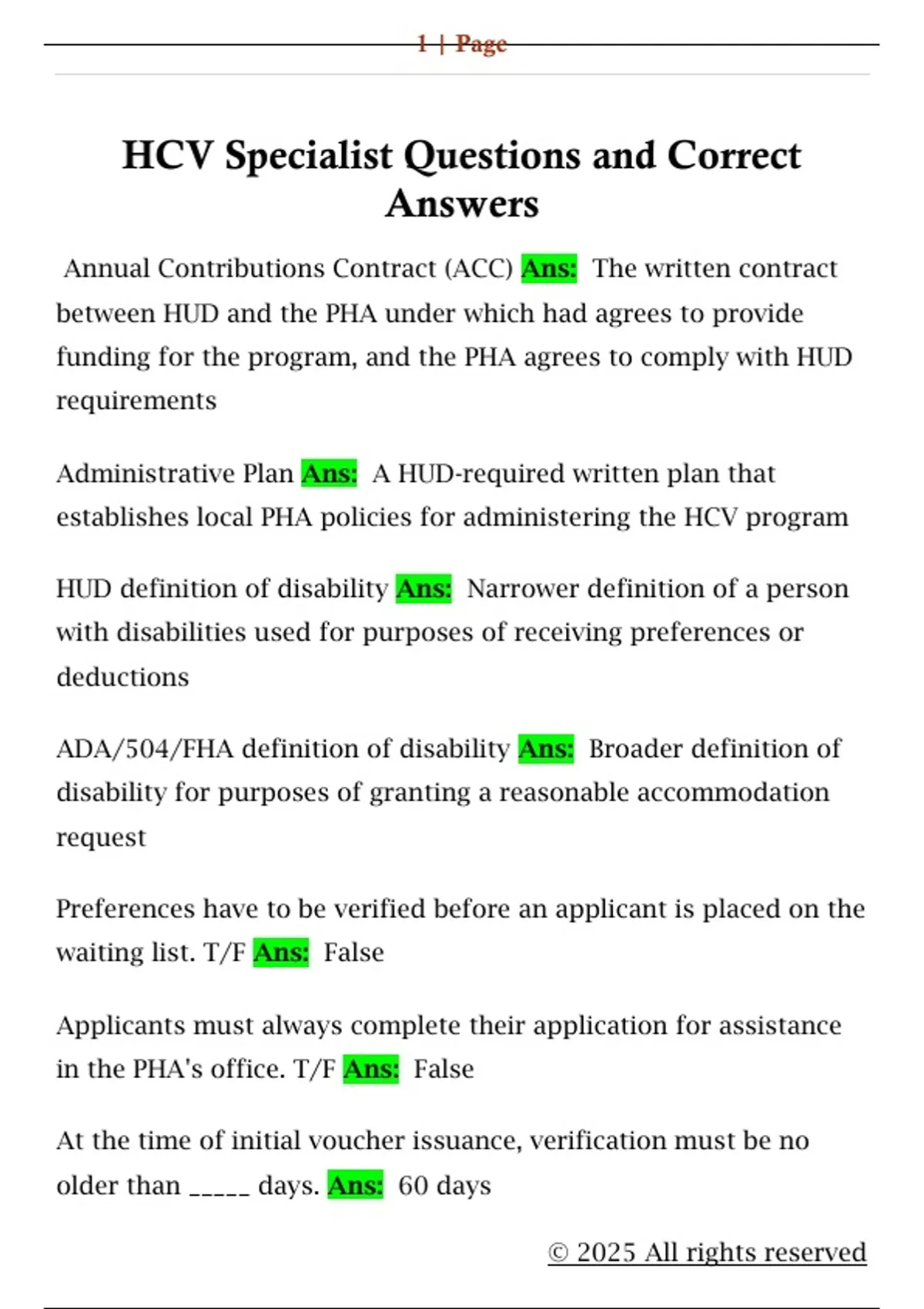 1 | Page

HCV Specialist Questions and Correct Answers

Annual Contributions Contract (ACC) Ans: The written contract between HUD and the PHA under which had agrees to provide funding for the program, and the PHA agrees to comply with HUD requirements

Administrative Plan Ans: A HUD-required written plan that establishes local PHA policies for administering the HCV program

HUD definition of disability Ans: Narrower definition of a person with disabilities used for purposes of receiving preferences or deductions

ADA/504/FHA definition of disability Ans: Broader definition of disability for purposes of granting a reasonable accommodation request

Preferences have to be verified before an applicant is placed on the waiting list. T/F Ans: False

Applicants must always complete their application for assistance in the PHA's office. T/F Ans: False

At the time of initial voucher issuance, verification must be no older than _____ days. Ans: 60 days

© 2025 All rights reserved